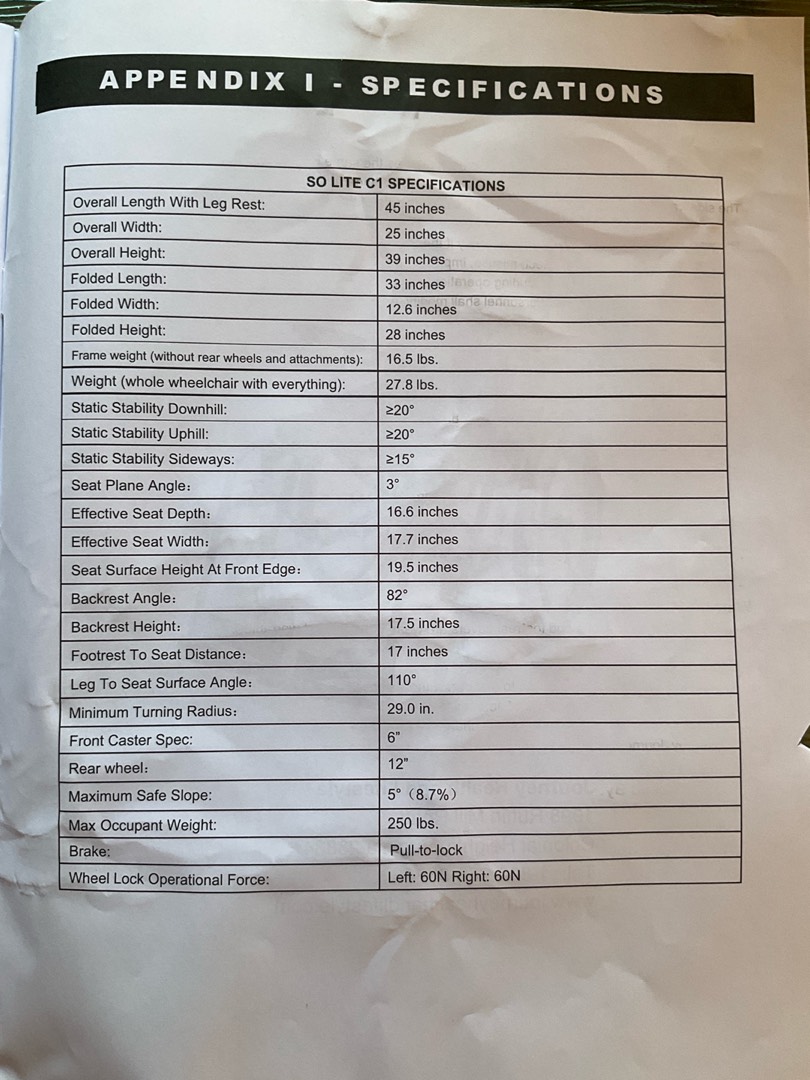 APPENDIX I - SPECIFICATIONS

| SO LITE C1 SPECIFICATIONS | |
|---|---|
| Overall Length With Leg Rest: | 45 inches |
| Overall Width: | 25 inches |
| Overall Height: | 39 inches |
| Folded Length: | 33 inches |
| Folded Width: | 12.6 inches |
| Folded Height: | 28 inches |
| Frame weight (without rear wheels and attachments): | 16.5 lbs. |
| Weight (whole wheelchair with everything): | 27.8 lbs. |
| Static Stability Downhill: | ≥20° |
| Static Stability Uphill: | ≥20° |
| Static Stability Sideways: | ≥15° |
| Seat Plane Angle: | 3° |
| Effective Seat Depth: | 16.6 inches |
| Effective Seat Width: | 17.7 inches |
| Seat Surface Height At Front Edge: | 19.5 inches |
| Backrest Angle: | 82° |
| Backrest Height: | 17.5 inches |
| Footrest To Seat Distance: | 17 inches |
| Leg To Seat Surface Angle: | 110° |
| Minimum Turning Radius: | 29.0 in. |
| Front Caster Spec: | 6" |
| Rear wheel: | 12" |
| Maximum Safe Slope: | 5° (8.7%) |
| Max Occupant Weight: | 250 lbs. |
| Brake: | Pull-to-lock |
| Wheel Lock Operational Force: | Left: 60N Right: 60N |